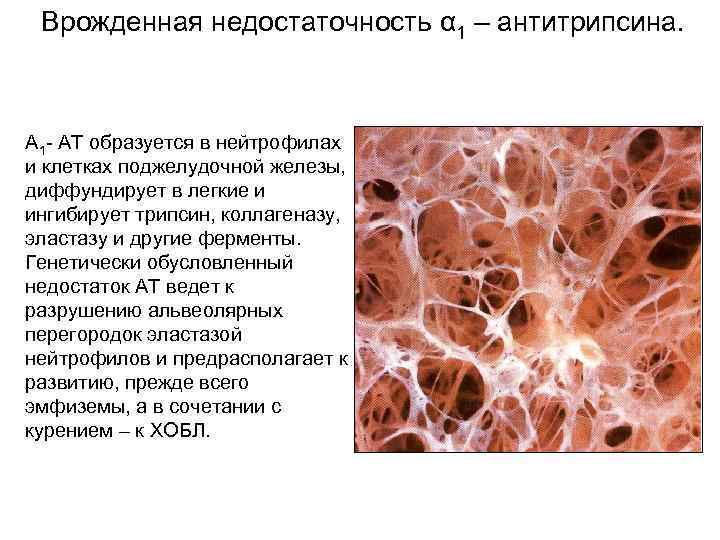 Врожденная недостаточность $\alpha_1$ – антитрипсина.

$A_1$- АТ образуется в нейтрофилах и клетках поджелудочной железы, диффундирует в легкие и ингибирует трипсин, коллагеназу, эластазу и другие ферменты. Генетически обусловленный недостаток АТ ведет к разрушению альвеолярных перегородок эластазой нейтрофилов и предрасполагает к развитию, прежде всего эмфиземы, а в сочетании с курением – к ХОБЛ.